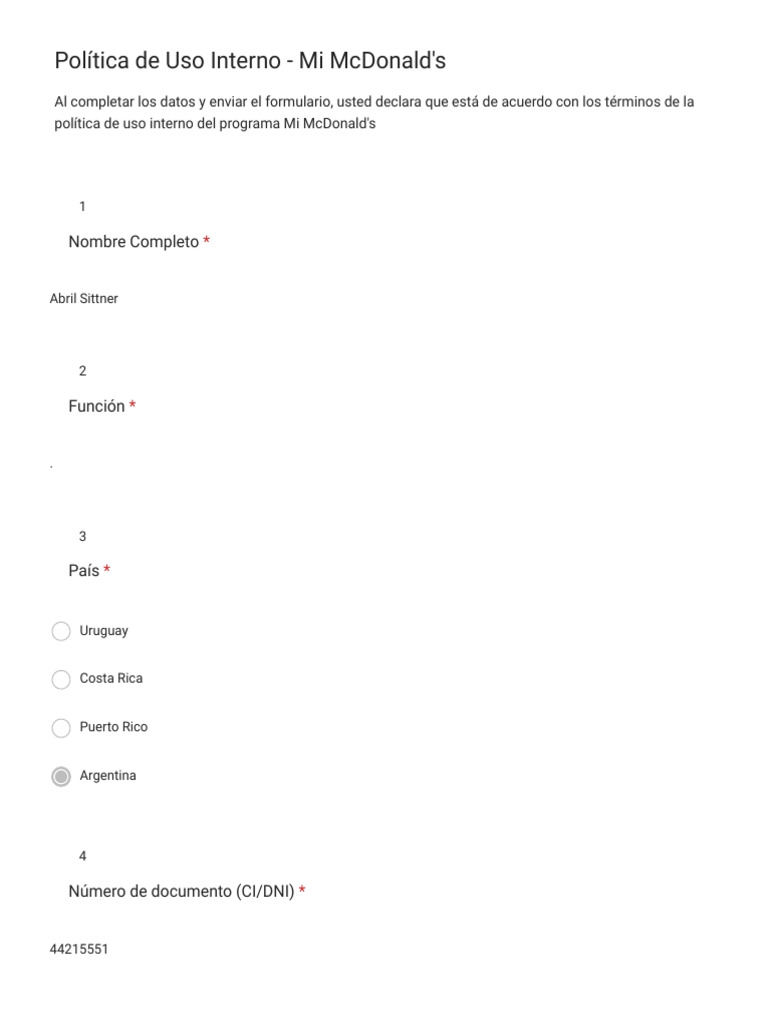 Política de Uso Interno - Mi McDonald's

Al completar los datos y enviar el formulario, usted declara que está de acuerdo con los términos de la política de uso interno del programa Mi McDonald's

1

Nombre Completo *

Abril Sittner

2

Función *

.

3

País *

Uruguay

Costa Rica

Puerto Rico

Argentina

4

Número de documento (CI/DNI) *

44215551